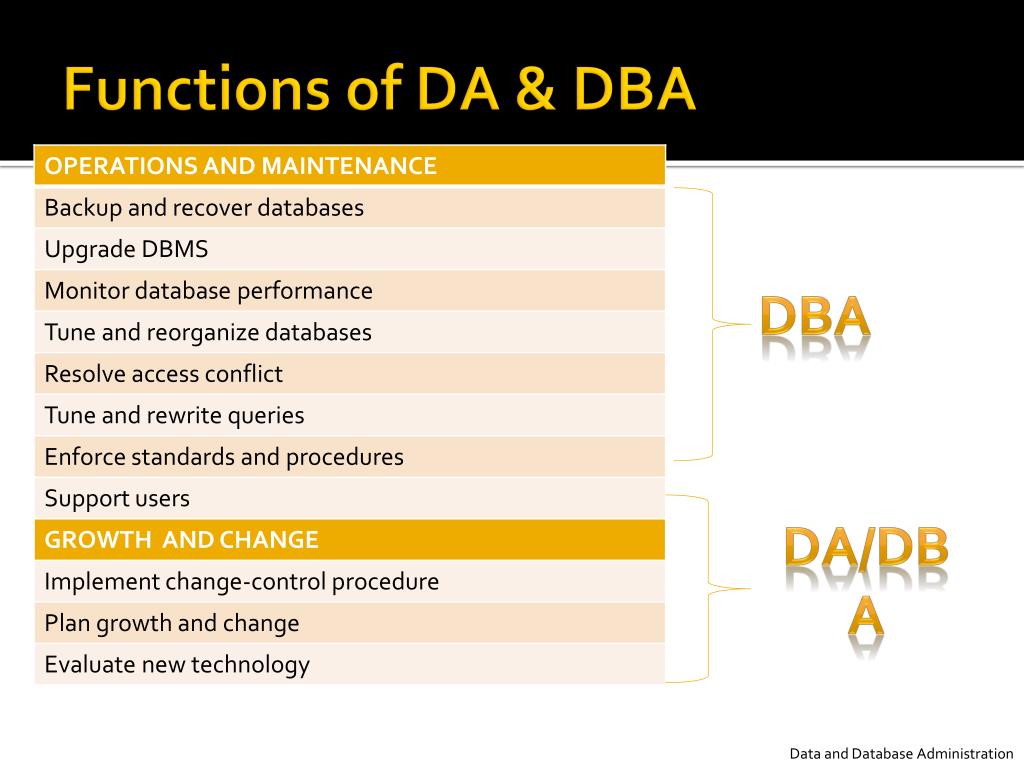 Functions of DA & DBA

| OPERATIONS AND MAINTENANCE |
|---|
| Backup and recover databases |
| Upgrade DBMS |
| Monitor database performance |
| Tune and reorganize databases |
| Resolve access conflict |
| Tune and rewrite queries |
| Enforce standards and procedures |
| Support users |
| GROWTH AND CHANGE |
| Implement change-control procedure |
| Plan growth and change |
| Evaluate new technology |

DBA

DA/DBA

Data and Database Administration